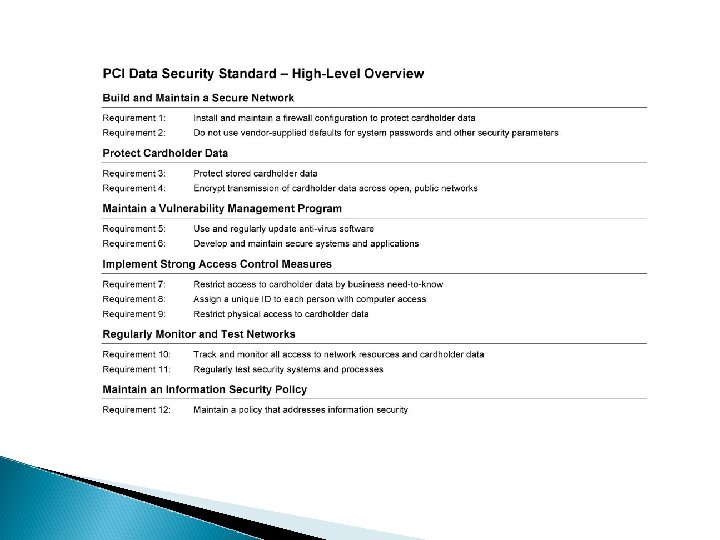 PCI Data Security Standard – High-Level Overview

Build and Maintain a Secure Network

Requirement 1: Install and maintain a firewall configuration to protect cardholder data
Requirement 2: Do not use vendor-supplied defaults for system passwords and other security parameters

Protect Cardholder Data

Requirement 3: Protect stored cardholder data
Requirement 4: Encrypt transmission of cardholder data across open, public networks

Maintain a Vulnerability Management Program

Requirement 5: Use and regularly update anti-virus software
Requirement 6: Develop and maintain secure systems and applications

Implement Strong Access Control Measures

Requirement 7: Restrict access to cardholder data by business need-to-know
Requirement 8: Assign a unique ID to each person with computer access
Requirement 9: Restrict physical access to cardholder data

Regularly Monitor and Test Networks

Requirement 10: Track and monitor all access to network resources and cardholder data
Requirement 11: Regularly test security systems and processes

Maintain an Information Security Policy

Requirement 12: Maintain a policy that addresses information security